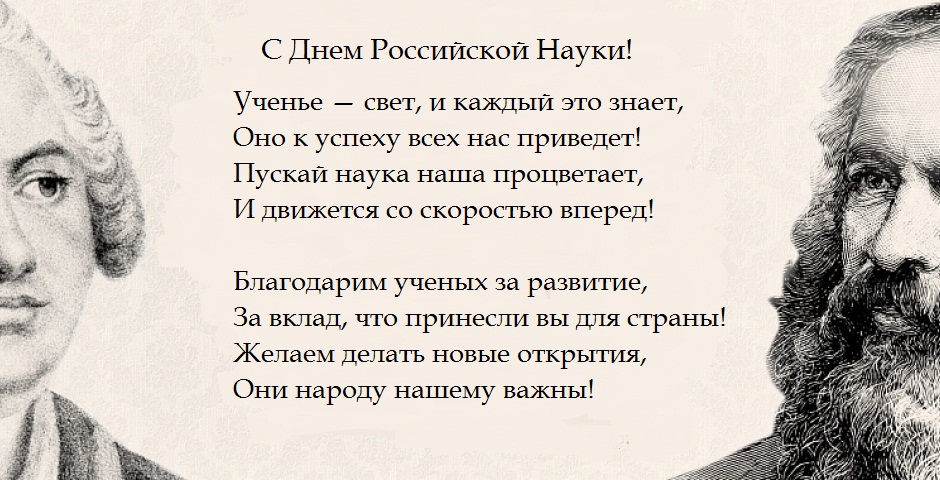 С Днем Российской Науки!

Ученье — свет, и каждый это знает,
Оно к успеху всех нас приведет!
Пускай наука наша процветает,
И движется со скоростью вперед!

Благодарим ученых за развитие,
За вклад, что принесли вы для страны!
Желаем делать новые открытия,
Они народу нашему важны!